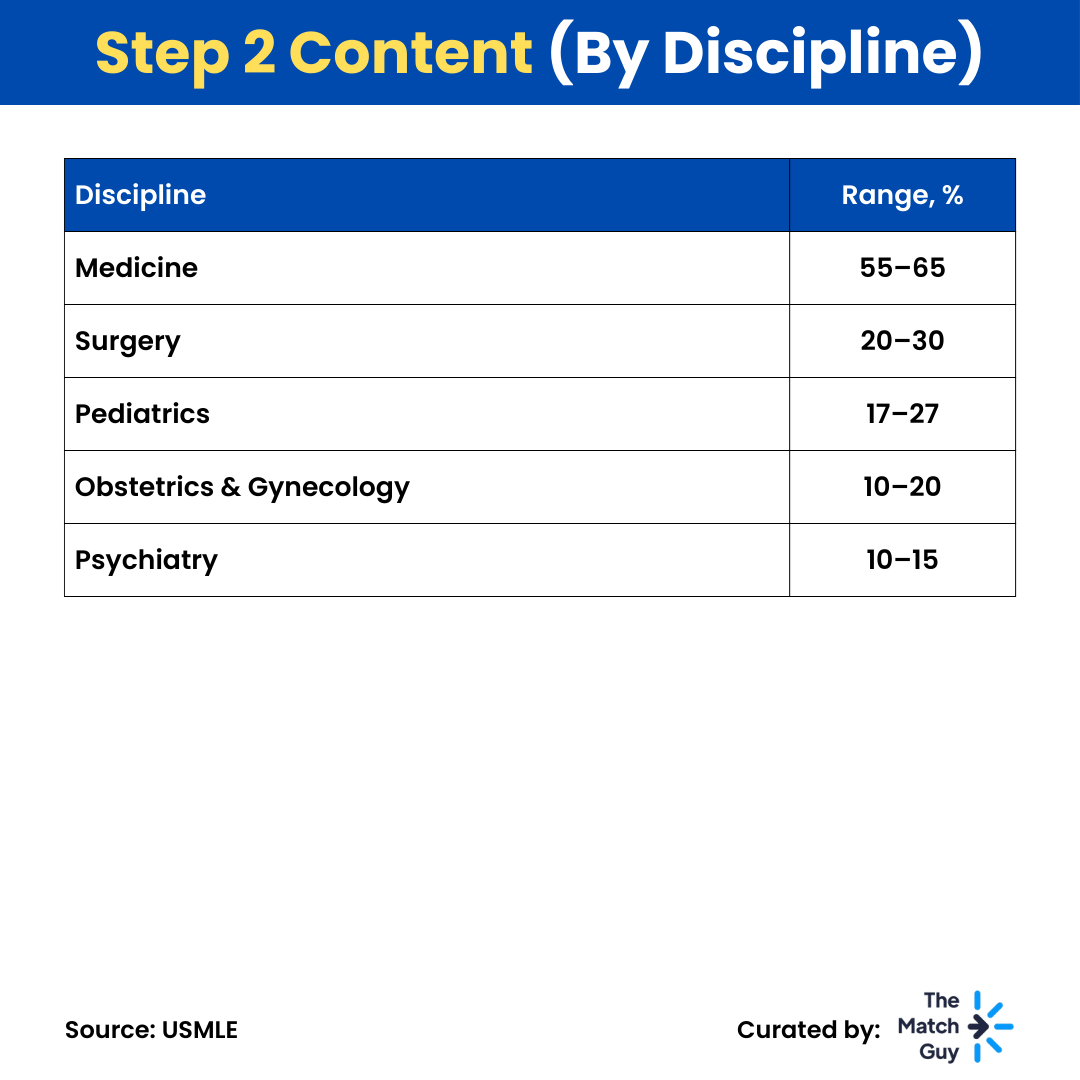 Step 2 Content (By Discipline)

| Discipline | Range, % |
|---|---|
| Medicine | 55–65 |
| Surgery | 20–30 |
| Pediatrics | 17–27 |
| Obstetrics & Gynecology | 10–20 |
| Psychiatry | 10–15 |

Source: USMLE

Curated by: The Match Guy